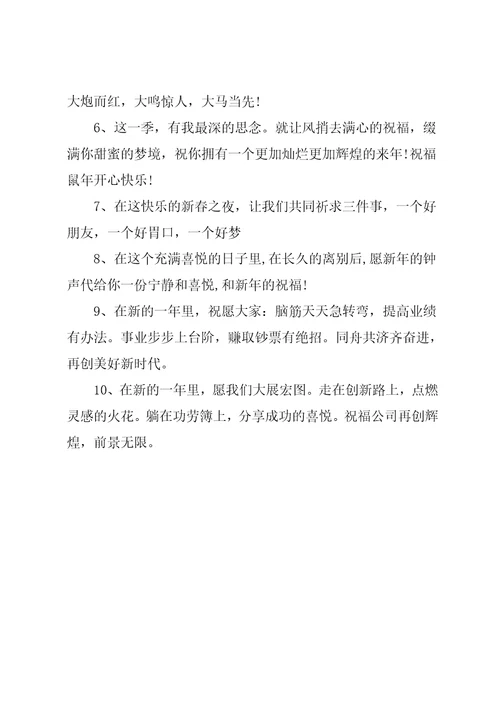 大炮而红，大鸣惊人，大马当先！

6、这一季，有我最深的思念。就让风捎去满心的祝福，缀满你甜蜜的梦境，祝你拥有一个更加灿烂更加辉煌的来年！祝福鼠年开心快乐！

7、在这快乐的新春之夜，让我们共同祈求三件事，一个好朋友，一个好胃口，一个好梦

8、在这个充满喜悦的日子里,在长久的离别后,愿新年的钟声代给你一份宁静和喜悦,和新年的祝福！

9、在新的一年里，祝愿大家：脑筋天天急转弯，提高业绩有办法。事业步步上台阶，赚取钞票有绝招。同舟共济齐奋进，再创美好新时代。

10、在新的一年里，愿我们大展宏图。走在创新路上，点燃灵感的火花。躺在功劳簿上，分享成功的喜悦。祝福公司再创辉煌，前景无限。